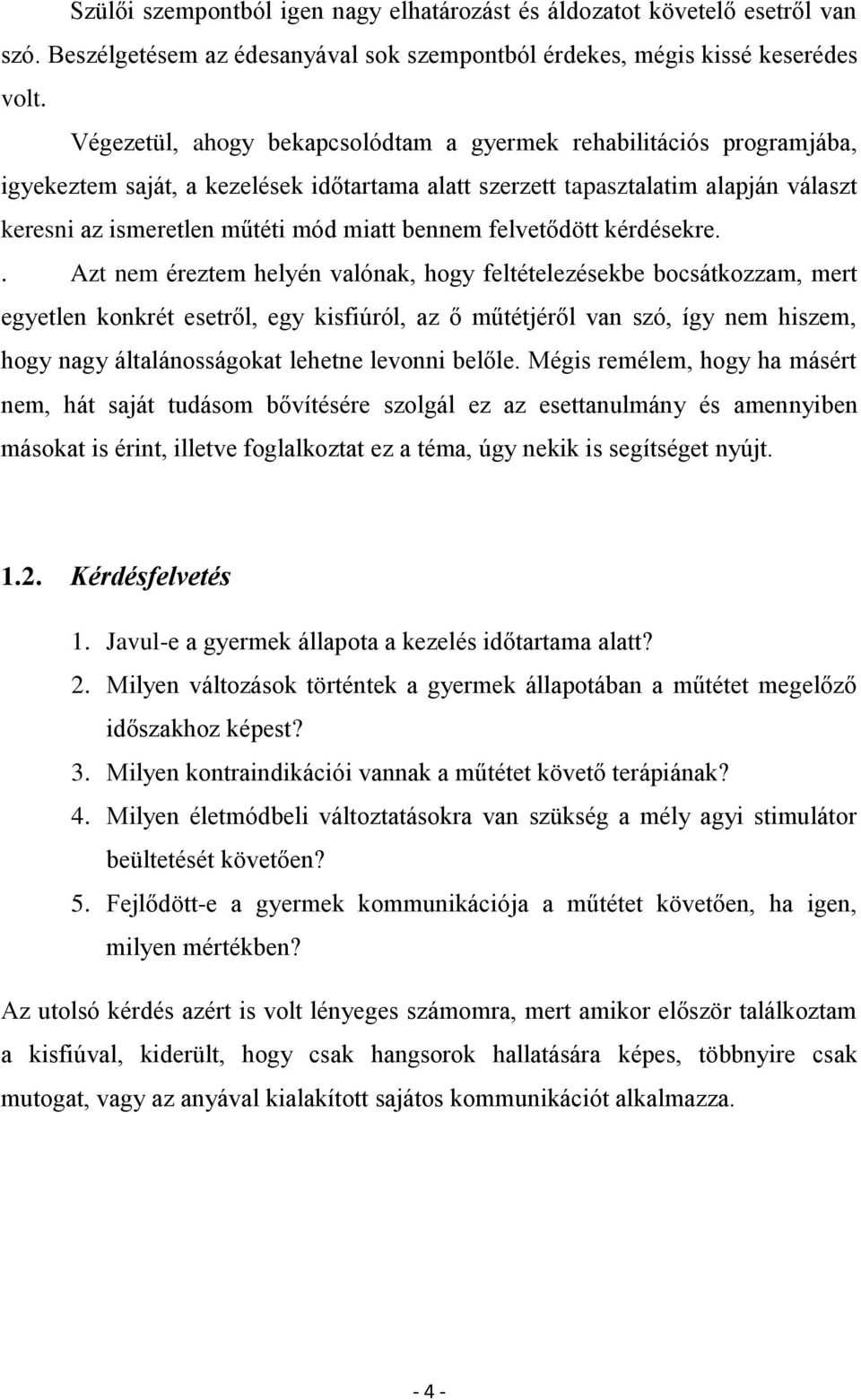 Szülői szempontból igen nagy elhatározást és áldozatot követelő esetről van szó. Beszélgetésem az édesanyával sok szempontból érdekes, mégis kissé keserédes volt.

Végezetül, ahogy bekapcsolódtam a gyermek rehabilitációs programjába, igyekeztem saját, a kezelések időtartama alatt szerzett tapasztalatim alapján választ keresni az ismeretlen műtéti mód miatt bennem felvetődött kérdésekre.

. Azt nem éreztem helyén valónak, hogy feltételezésekbe bocsátkozzam, mert egyetlen konkrét esetről, egy kisfiúról, az ő műtétjéről van szó, így nem hiszem, hogy nagy általánosságokat lehetne levonni belőle. Mégis remélem, hogy ha másért nem, hát saját tudásom bővítésére szolgál ez az esettanulmány és amennyiben másokat is érint, illetve foglalkoztat ez a téma, úgy nekik is segítséget nyújt.

1.2. Kérdésfelvetés

1. Javul-e a gyermek állapota a kezelés időtartama alatt?
2. Milyen változások történtek a gyermek állapotában a műtétet megelőző időszakhoz képest?
3. Milyen kontraindikációi vannak a műtétet követő terápiának?
4. Milyen életmódbeli változtatásokra van szükség a mély agyi stimulátor beültetését követően?
5. Fejlődött-e a gyermek kommunikációja a műtétet követően, ha igen, milyen mértékben?

Az utolsó kérdés azért is volt lényeges számomra, mert amikor először találkoztam a kisfiúval, kiderült, hogy csak hangsorok hallatására képes, többnyire csak mutogat, vagy az anyával kialakított sajátos kommunikációt alkalmazza.

- 4 -